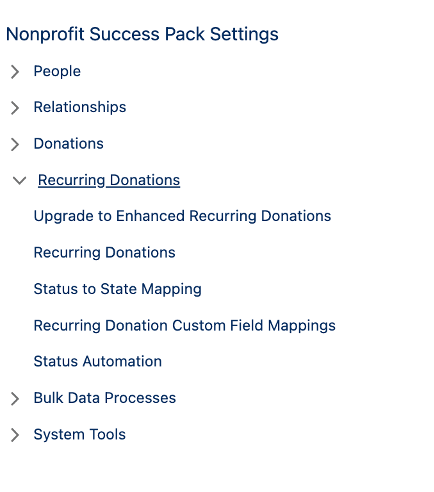 Nonprofit Success Pack Settings

People

Relationships

Donations

Recurring Donations

Upgrade to Enhanced Recurring Donations

Recurring Donations

Status to State Mapping

Recurring Donation Custom Field Mappings

Status Automation

Bulk Data Processes

System Tools